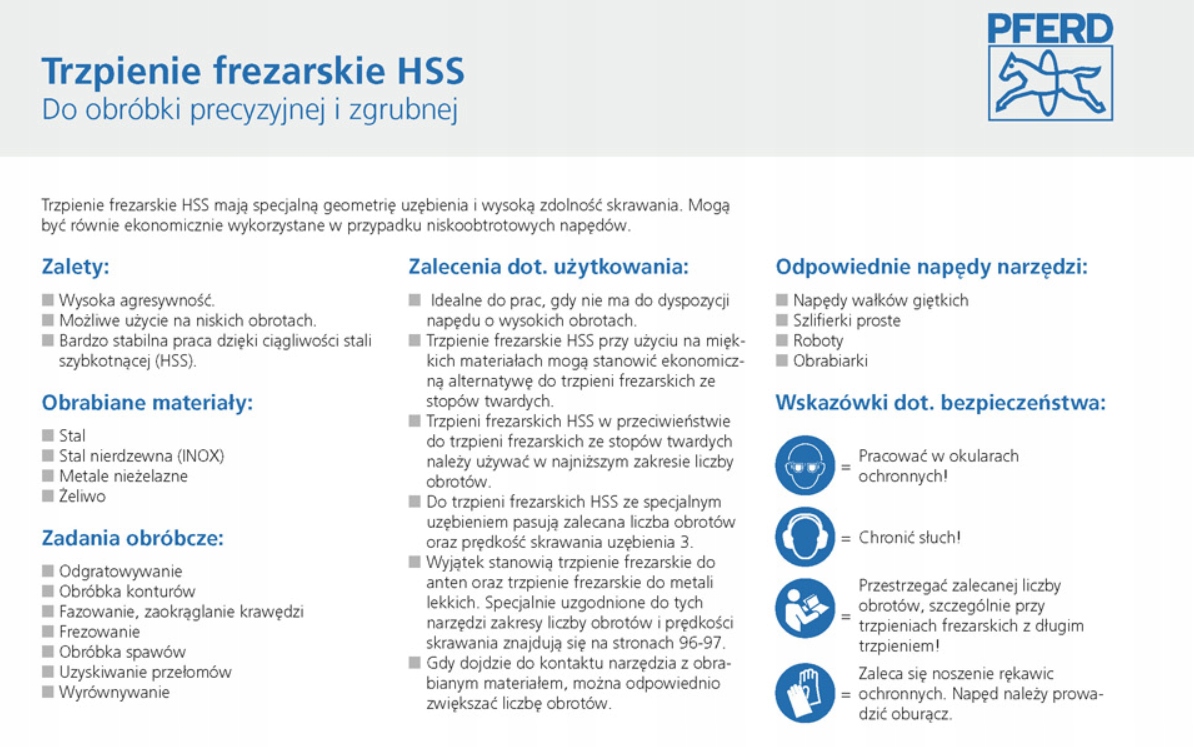 Trzpienie frezarskie HSS
Do obróbki precyzyjnej i zgrubnej

PFERD

Trzpienie frezarskie HSS mają specjalną geometrię uzębienia i wysoką zdolność skrawania. Mogą być równie ekonomicznie wykorzystane w przypadku niskoobrotowych napędów.

Zalety:

■ Wysoka agresywność.
■ Możliwe użycie na niskich obrotach.
■ Bardzo stabilna praca dzięki ciągliwości stali szybkotnącej (HSS).

Obrabiane materiały:

■ Stal
■ Stal nierdzewna (INOX)
■ Metale nieżelazne
■ Żeliwo

Zadania obróbcze:

■ Odgratowywanie
■ Obróbka konturów
■ Fazowanie, zaokrąglanie krawędzi
■ Frezowanie
■ Obróbka spawów
■ Uzyskiwanie przełomów
■ Wyrównywanie

Zalecenia dot. użytkowania:

■ Idealne do prac, gdy nie ma do dyspozycji napędu o wysokich obrotach.
■ Trzpienie frezarskie HSS przy użyciu na miękkich materiałach mogą stanowić ekonomiczną alternatywę do trzpieni frezarskich ze stopów twardych.
■ Trzpieni frezarskich HSS w przeciwieństwie do trzpieni frezarskich ze stopów twardych należy używać w najniższym zakresie liczby obrotów.
■ Do trzpieni frezarskich HSS ze specjalnym uzębieniem pasują zalecana liczba obrotów oraz prędkość skrawania uzębienia 3.
■ Wyjątek stanowią trzpienie frezarskie do anten oraz trzpienie frezarskie do metali lekkich. Specjalnie uzgodnione do tych narzędzi zakresy liczby obrotów i prędkości skrawania znajdują się na stronach 96-97.
■ Gdy dojdzie do kontaktu narzędzia z obrabianym materiałem, można odpowiednio zwiększać liczbę obrotów.

Odpowiednie napędy narzędzi:

■ Napędy wałków giętkich
■ Szlifierki proste
■ Roboty
■ Obrabiarki

Wskazówki dot. bezpieczeństwa:

= Pracować w okularach ochronnych!

= Chronić słuch!

= Przestrzegać zalecanej liczby obrotów, szczególnie przy trzpieniach frezarskich z długim trzpieniem!

= Zaleca się noszenie rękawic ochronnych. Napęd należy prowadzić oburącz.